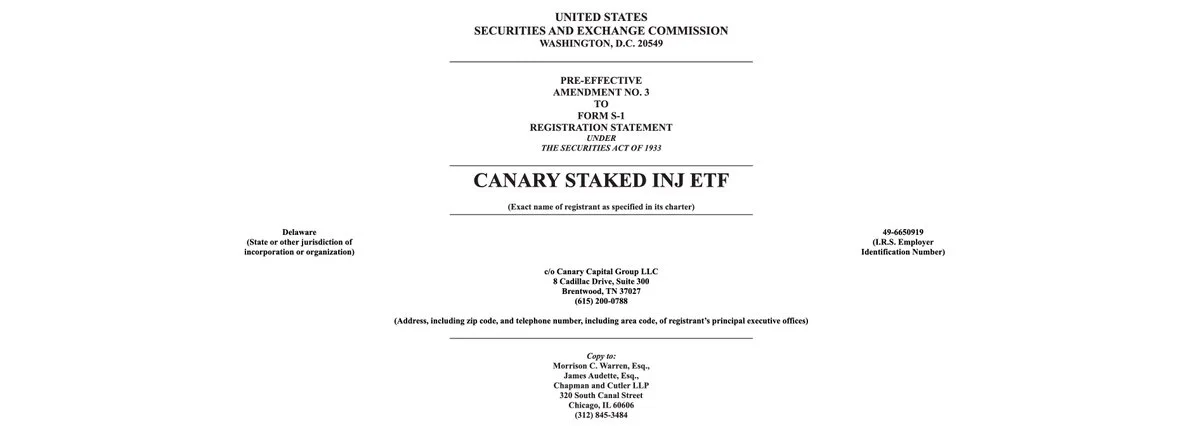 UNITED STATES
SECURITIES AND EXCHANGE COMMISSION
WASHINGTON, D.C. 20549

PRE-EFFECTIVE
AMENDMENT NO. 3
TO
FORM S-1
REGISTRATION STATEMENT
UNDER
THE SECURITIES ACT OF 1933

CANARY STAKED INJ ETF

(Exact name of registrant as specified in its charter)

Delaware
(State or other jurisdiction of
incorporation or organization)

49-6650919
(I.R.S. Employer
Identification Number)

c/o Canary Capital Group LLC
8 Cadillac Drive, Suite 300
Brentwood, TN 37027
(615) 200-0788

(Address, including zip code, and telephone number, including area code, of registrant's principal executive offices)

Copy to:
Morrison C. Warren, Esq.,
James Audette, Esq.,
Chapman and Cutler LLP
320 South Canal Street
Chicago, IL 60606
(312) 845-3484